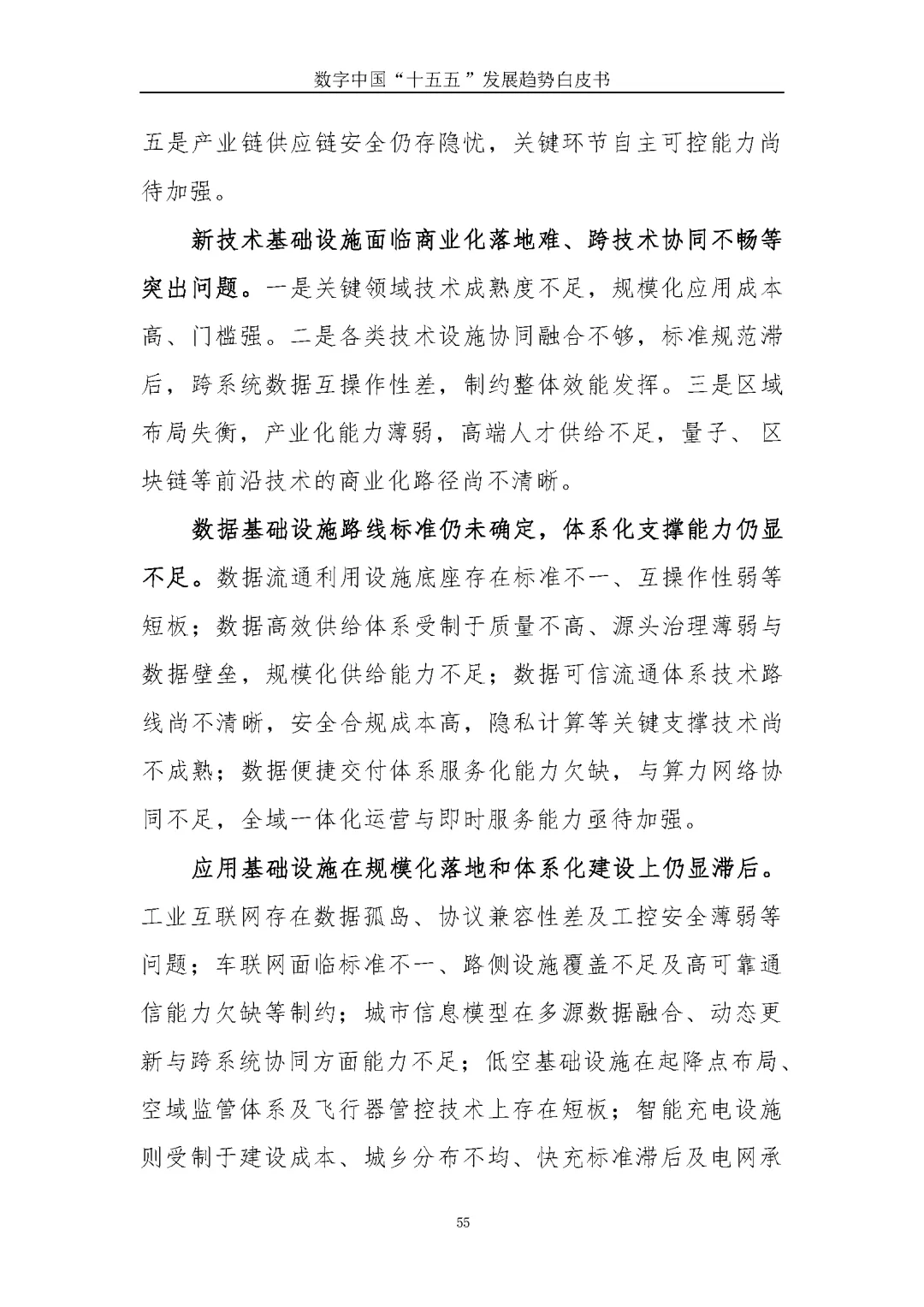 数字中国“十五五”发展趋势白皮书

五是产业链供应链安全仍存隐忧，关键环节自主可控能力尚待加强。

新技术基础设施面临商业化落地难、跨技术协同不畅等突出问题。一是关键领域技术成熟度不足，规模化应用成本高、门槛强。二是各类技术设施协同融合不够，标准规范滞后，跨系统数据互操作性差，制约整体效能发挥。三是区域布局失衡，产业化能力薄弱，高端人才供给不足，量子、区块链等前沿技术的商业化路径尚不清晰。

数据基础设施路线标准仍未确定，体系化支撑能力仍显不足。数据流通利用设施底座存在标准不一、互操作性弱等短板；数据高效供给体系受制于质量不高、源头治理薄弱与数据壁垒，规模化供给能力不足；数据可信流通体系技术路线尚不清晰，安全合规成本高，隐私计算等关键支撑技术尚不成熟；数据便捷交付体系服务化能力欠缺，与算力网络协同不足，全域一体化运营与即时服务能力亟待加强。

应用基础设施在规模化落地和体系化建设上仍显滞后。工业互联网存在数据孤岛、协议兼容性差及工控安全薄弱等问题；车联网面临标准不一、路侧设施覆盖不足及高可靠通信能力欠缺等制约；城市信息模型在多源数据融合、动态更新与跨系统协同方面能力不足；低空基础设施在起降点布局、空域监管体系及飞行器管控技术上存在短板；智能充电设施则受制于建设成本、城乡分布不均、快充标准滞后及电网承

55